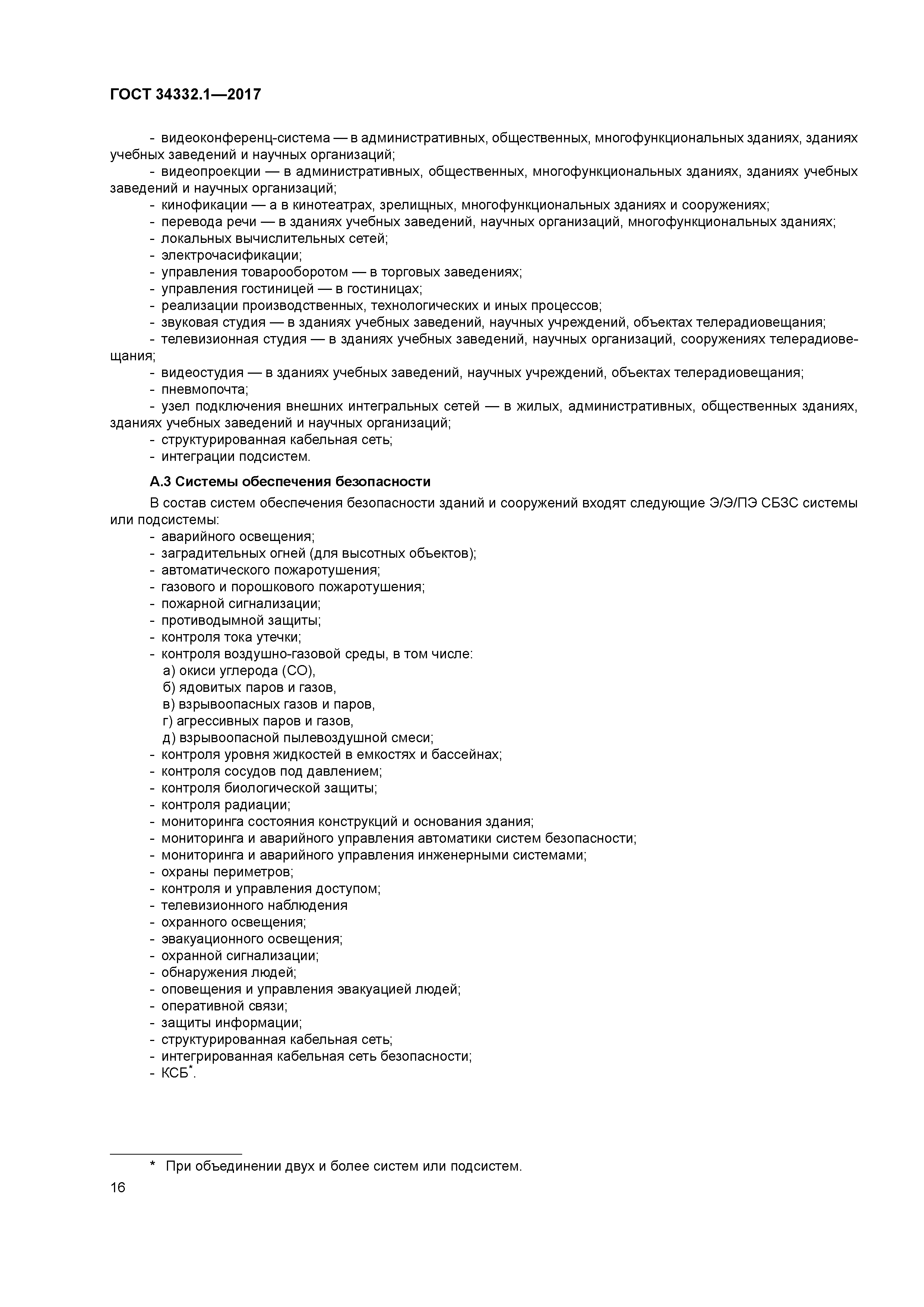 ГОСТ 34332.1—2017

- видеоконференц-система — в административных, общественных, многофункциональных зданиях, зданиях учебных заведений и научных организаций;
- видеопроекции — в административных, общественных, многофункциональных зданиях, зданиях учебных заведений и научных организаций;
- кинофикации — а в кинотеатрах, зрелищных, многофункциональных зданиях и сооружениях;
- перевода речи — в зданиях учебных заведений, научных организаций, многофункциональных зданиях;
- локальных вычислительных сетей;
- электрочасификации;
- управления товарооборотом — в торговых заведениях;
- управления гостиницей — в гостиницах;
- реализации производственных, технологических и иных процессов;
- звуковая студия — в зданиях учебных заведений, научных учреждений, объектах телерадиовещания;
- телевизионная студия — в зданиях учебных заведений, научных организаций, сооружениях телерадиовещания;
- видеостудия — в зданиях учебных заведений, научных учреждений, объектах телерадиовещания;
- пневмопочта;
- узел подключения внешних интегральных сетей — в жилых, административных, общественных зданиях, зданиях учебных заведений и научных организаций;
- структурированная кабельная сеть;
- интеграции подсистем.

А.3 Системы обеспечения безопасности

В состав систем обеспечения безопасности зданий и сооружений входят следующие Э/Э/ПЭ СБЗС системы или подсистемы:
- аварийного освещения;
- заградительных огней (для высотных объектов);
- автоматического пожаротушения;
- газового и порошкового пожаротушения;
- пожарной сигнализации;
- противодымной защиты;
- контроля тока утечки;
- контроля воздушно-газовой среды, в том числе:
а) окиси углерода (СО),
б) ядовитых паров и газов,
в) взрывоопасных газов и паров,
г) агрессивных паров и газов,
д) взрывоопасной пылевоздушной смеси;
- контроля уровня жидкостей в емкостях и бассейнах;
- контроля сосудов под давлением;
- контроля биологической защиты;
- контроля радиации;
- мониторинга состояния конструкций и основания здания;
- мониторинга и аварийного управления автоматики систем безопасности;
- мониторинга и аварийного управления инженерными системами;
- охраны периметров;
- контроля и управления доступом;
- телевизионного наблюдения
- охранного освещения;
- эвакуационного освещения;
- охранной сигнализации;
- обнаружения людей;
- оповещения и управления эвакуацией людей;
- оперативной связи;
- защиты информации;
- структурированная кабельная сеть;
- интегрированная кабельная сеть безопасности;
- КСБ*.

* При объединении двух и более систем или подсистем.

16